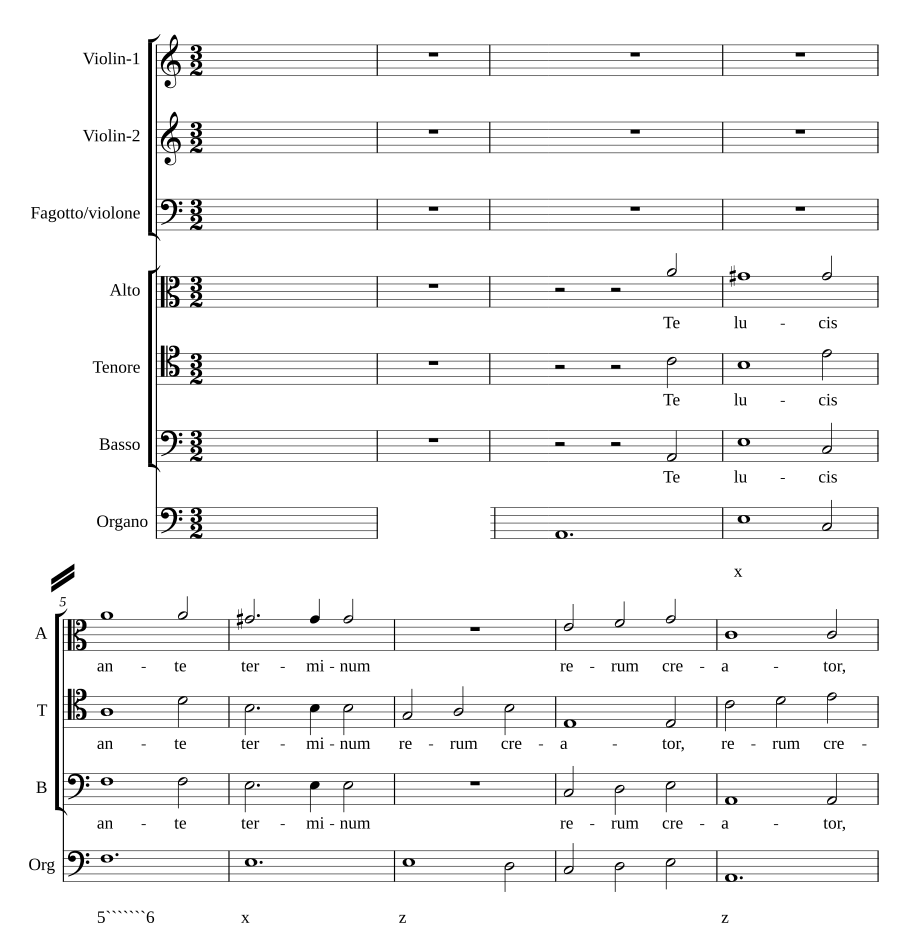 Violin-1
Violin-2
Fagotto/violone
Alto
Te lu - cis
Tenore
Te lu - cis
Basso
Te lu - cis
Organo
x

5
A
an - te ter - mi - num re - rum cre - a - tor,
T
an - te ter - mi - num re - rum cre - a - tor, re - rum cre -
B
an - te ter - mi - num re - rum cre - a - tor,
Org
5```````6 x z z